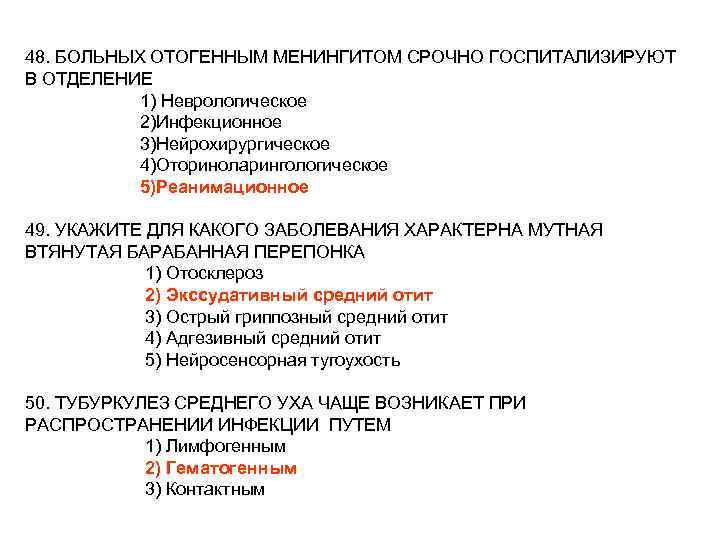 48. БОЛЬНЫХ ОТОГЕННЫМ МЕНИНГИТОМ СРОЧНО ГОСПИТАЛИЗИРУЮТ В ОТДЕЛЕНИЕ
1) Неврологическое
2)Инфекционное
3)Нейрохирургическое
4)Оториноларингологическое
5)Реанимационное

49. УКАЖИТЕ ДЛЯ КАКОГО ЗАБОЛЕВАНИЯ ХАРАКТЕРНА МУТНАЯ ВТЯНУТАЯ БАРАБАННАЯ ПЕРЕПОНКА
1) Отосклероз
2) Экссудативный средний отит
3) Острый гриппозный средний отит
4) Адгезивный средний отит
5) Нейросенсорная тугоухость

50. ТУБУРКУЛЕЗ СРЕДНЕГО УХА ЧАЩЕ ВОЗНИКАЕТ ПРИ РАСПРОСТРАНЕНИИ ИНФЕКЦИИ ПУТЕМ
1) Лимфогенным
2) Гематогенным
3) Контактным